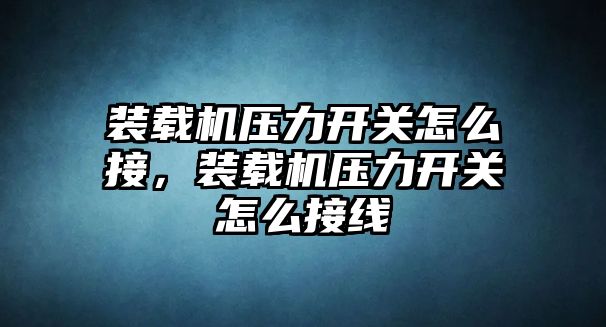 装载机压力开关怎么接，装载机压力开关怎么接线